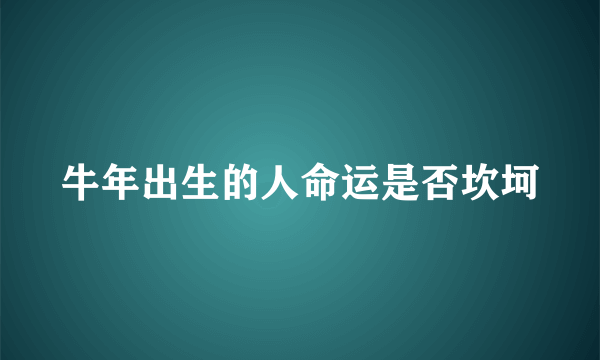 牛年出生的人命运是否坎坷